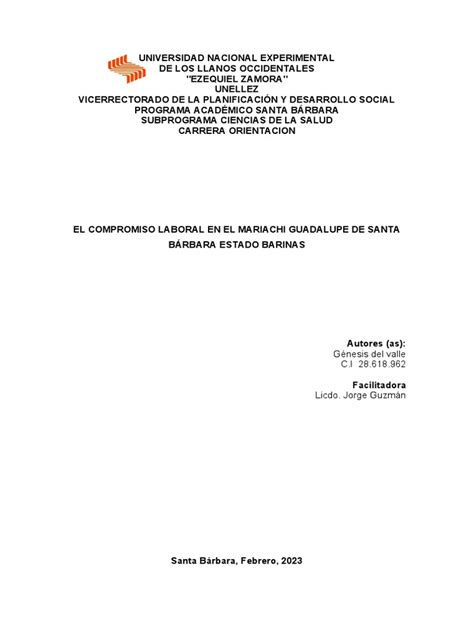 UNIVERSIDAD NACIONAL EXPERIMENTAL
DE LOS LLANOS OCCIDENTALES
"EZEQUIEL ZAMORA"
UNELLEZ
VICERRECTORADO DE LA PLANIFICACIÓN Y DESARROLLO SOCIAL
PROGRAMA ACADÉMICO SANTA BÁRBARA
SUBPROGRAMA CIENCIAS DE LA SALUD
CARRERA ORIENTACION

EL COMPROMISO LABORAL EN EL MARIACHI GUADALUPE DE SANTA BÁRBARA ESTADO BARINAS

Autores (as):
Génesis del valle
C.I 28.618.962

Facilitadora
Licdo. Jorge Guzmán

Santa Bárbara, Febrero, 2023